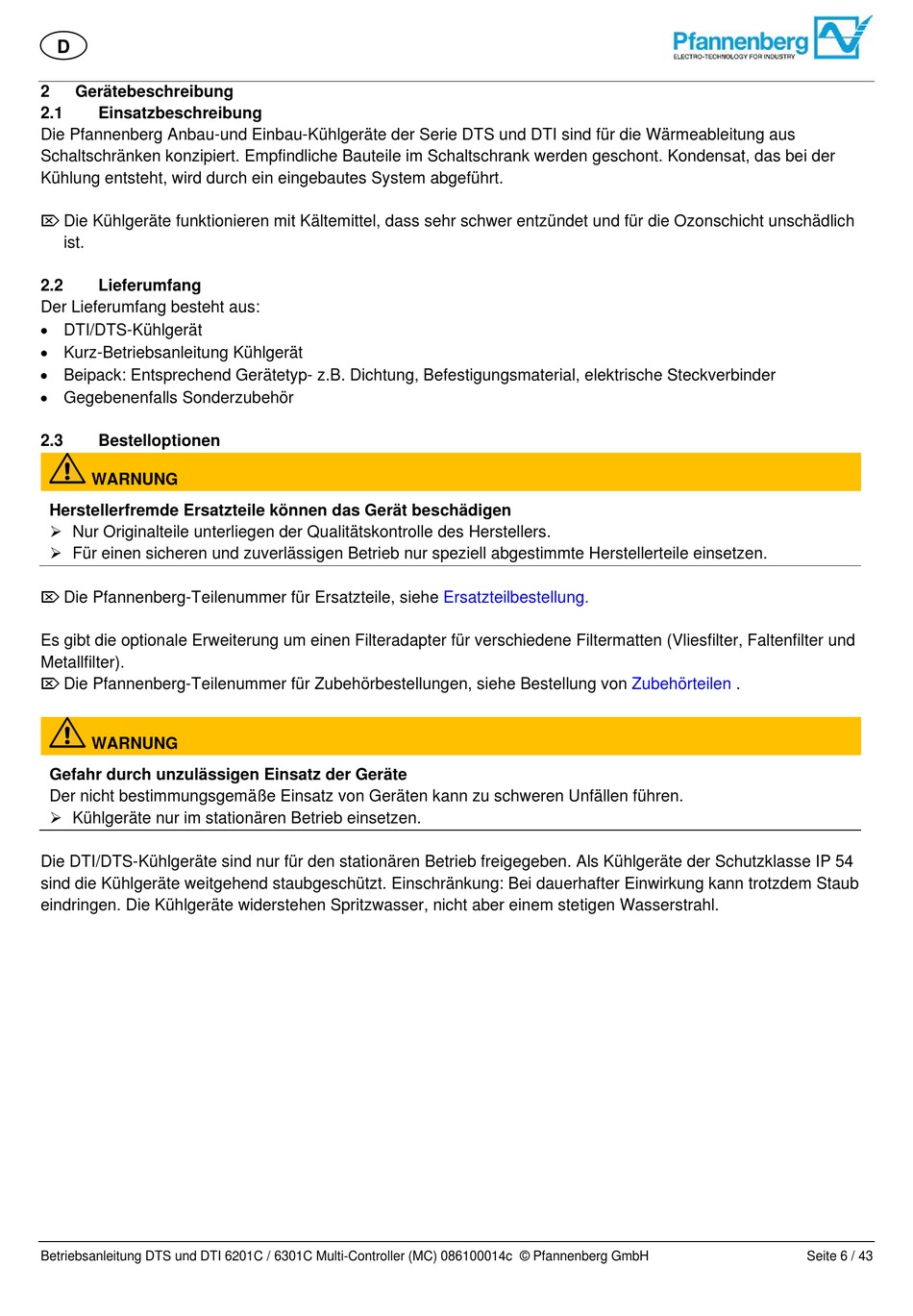 D

Pfannenberg
ELECTRO-TECHNOLOGY FOR INDUSTRY

2 Gerätebeschreibung
2.1 Einsatzbeschreibung
Die Pfannenberg Anbau-und Einbau-Kühlgeräte der Serie DTS und DTI sind für die Wärmeableitung aus Schaltschränken konzipiert. Empfindliche Bauteile im Schaltschrank werden geschont. Kondensat, das bei der Kühlung entsteht, wird durch ein eingebautes System abgeführt.

⌦ Die Kühlgeräte funktionieren mit Kältemittel, dass sehr schwer entzündet und für die Ozonschicht unschädlich ist.

2.2 Lieferumfang
Der Lieferumfang besteht aus:
• DTI/DTS-Kühlgerät
• Kurz-Betriebsanleitung Kühlgerät
• Beipack: Entsprechend Gerätetyp- z.B. Dichtung, Befestigungsmaterial, elektrische Steckverbinder
• Gegebenenfalls Sonderzubehör

2.3 Bestelloptionen
WARNUNG
Herstellerfremde Ersatzteile können das Gerät beschädigen
➢ Nur Originalteile unterliegen der Qualitätskontrolle des Herstellers.
➢ Für einen sicheren und zuverlässigen Betrieb nur speziell abgestimmte Herstellerteile einsetzen.

⌦ Die Pfannenberg-Teilenummer für Ersatzteile, siehe Ersatzteilbestellung.

Es gibt die optionale Erweiterung um einen Filteradapter für verschiedene Filtermatten (Vliesfilter, Faltenfilter und Metallfilter).
⌦ Die Pfannenberg-Teilenummer für Zubehörbestellungen, siehe Bestellung von Zubehörteilen .

WARNUNG
Gefahr durch unzulässigen Einsatz der Geräte
Der nicht bestimmungsgemäße Einsatz von Geräten kann zu schweren Unfällen führen.
➢ Kühlgeräte nur im stationären Betrieb einsetzen.

Die DTI/DTS-Kühlgeräte sind nur für den stationären Betrieb freigegeben. Als Kühlgeräte der Schutzklasse IP 54 sind die Kühlgeräte weitgehend staubgeschützt. Einschränkung: Bei dauerhafter Einwirkung kann trotzdem Staub eindringen. Die Kühlgeräte widerstehen Spritzwasser, nicht aber einem stetigen Wasserstrahl.

Betriebsanleitung DTS und DTI 6201C / 6301C Multi-Controller (MC) 086100014c © Pfannenberg GmbH Seite 6 / 43